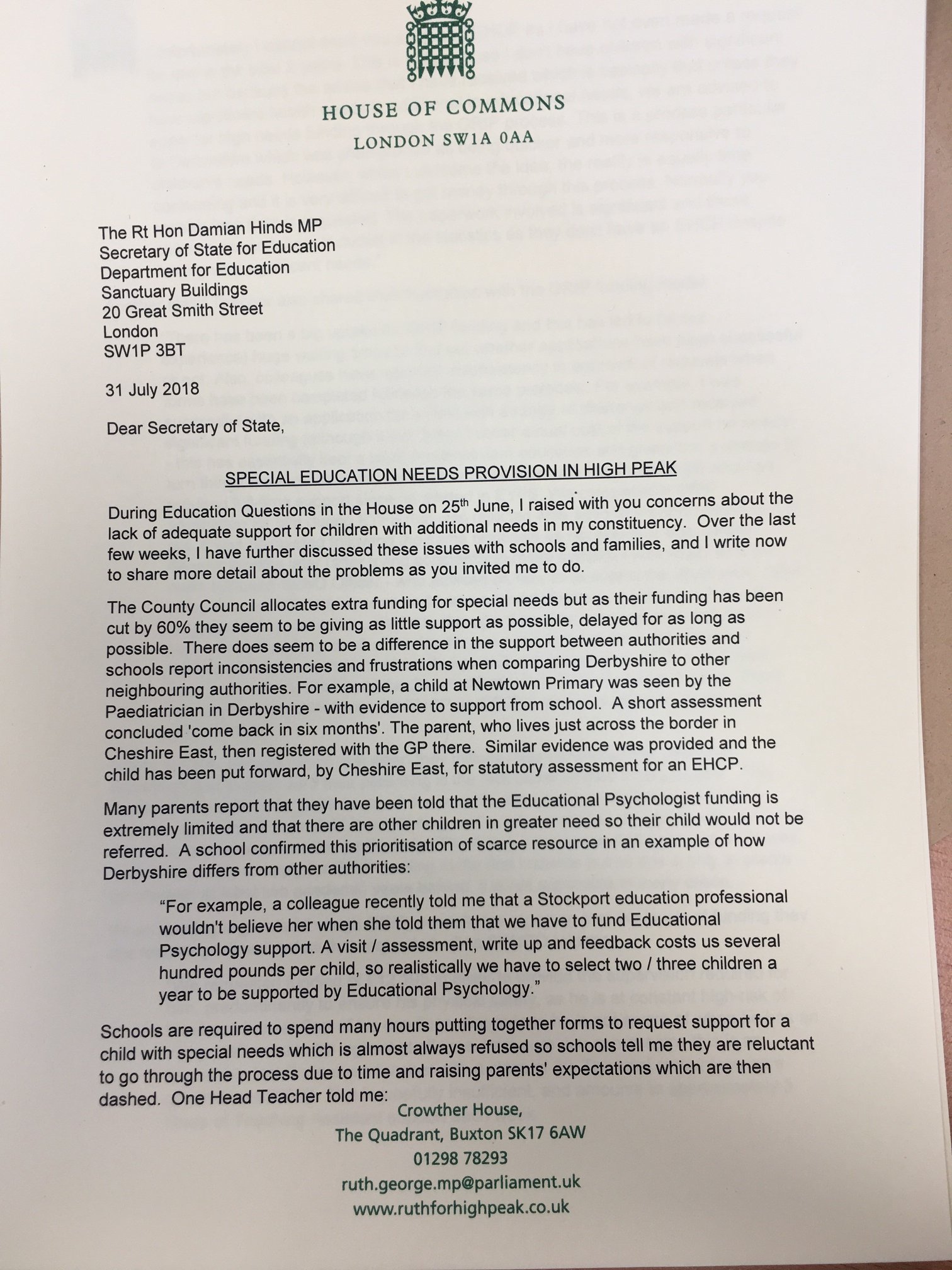 HOUSE OF COMMONS
LONDON SW1A 0AA

The Rt Hon Damian Hinds MP
Secretary of State for Education
Department for Education
Sanctuary Buildings
20 Great Smith Street
London
SW1P 3BT

31 July 2018

Dear Secretary of State,

SPECIAL EDUCATION NEEDS PROVISION IN HIGH PEAK

During Education Questions in the House on 25$^{th}$ June, I raised with you concerns about the lack of adequate support for children with additional needs in my constituency. Over the last few weeks, I have further discussed these issues with schools and families, and I write now to share more detail about the problems as you invited me to do.

The County Council allocates extra funding for special needs but as their funding has been cut by 60% they seem to be giving as little support as possible, delayed for as long as possible. There does seem to be a difference in the support between authorities and schools report inconsistencies and frustrations when comparing Derbyshire to other neighbouring authorities. For example, a child at Newtown Primary was seen by the Paediatrician in Derbyshire - with evidence to support from school. A short assessment concluded 'come back in six months'. The parent, who lives just across the border in Cheshire East, then registered with the GP there. Similar evidence was provided and the child has been put forward, by Cheshire East, for statutory assessment for an EHCP.

Many parents report that they have been told that the Educational Psychologist funding is extremely limited and that there are other children in greater need so their child would not be referred. A school confirmed this prioritisation of scarce resource in an example of how Derbyshire differs from other authorities:

"For example, a colleague recently told me that a Stockport education professional wouldn't believe her when she told them that we have to fund Educational Psychology support. A visit / assessment, write up and feedback costs us several hundred pounds per child, so realistically we have to select two / three children a year to be supported by Educational Psychology."

Schools are required to spend many hours putting together forms to request support for a child with special needs which is almost always refused so schools tell me they are reluctant to go through the process due to time and raising parents' expectations which are then dashed. One Head Teacher told me:

Crowther House,
The Quadrant, Buxton SK17 6AW
01298 78293
ruth.george.mp@parliament.uk
www.ruthforhighpeak.co.uk